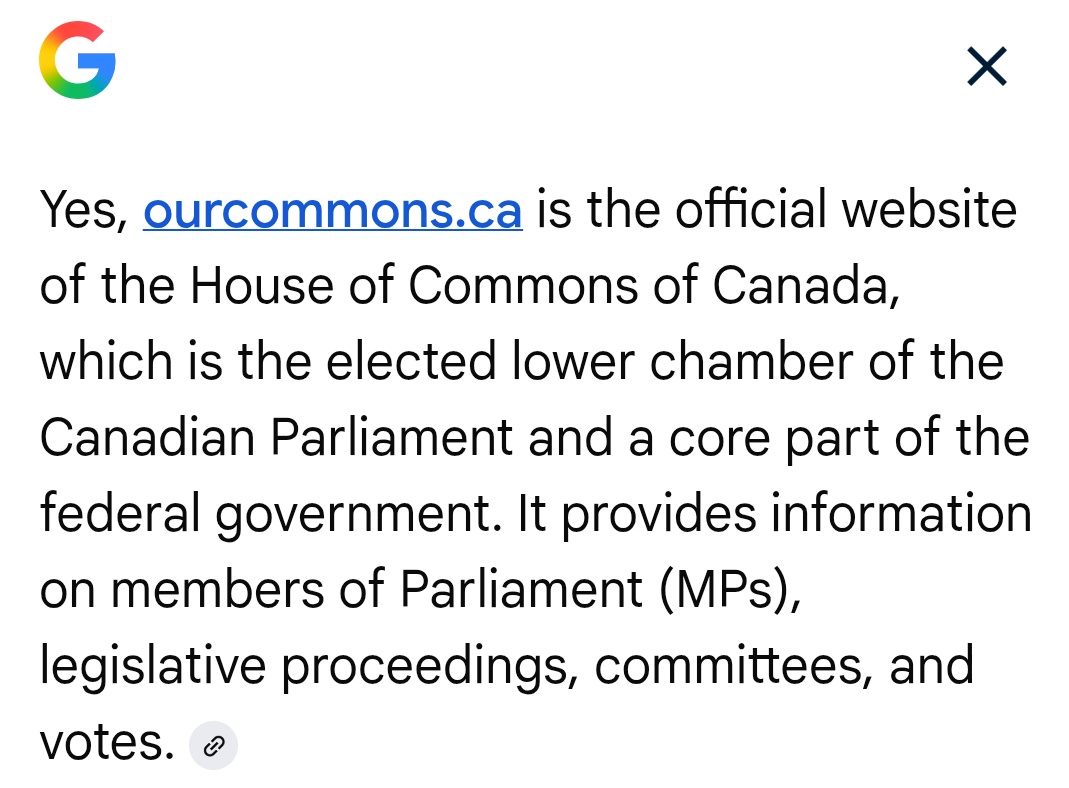 G

Yes, ourcommons.ca is the official website of the House of Commons of Canada, which is the elected lower chamber of the Canadian Parliament and a core part of the federal government. It provides information on members of Parliament (MPs), legislative proceedings, committees, and votes.